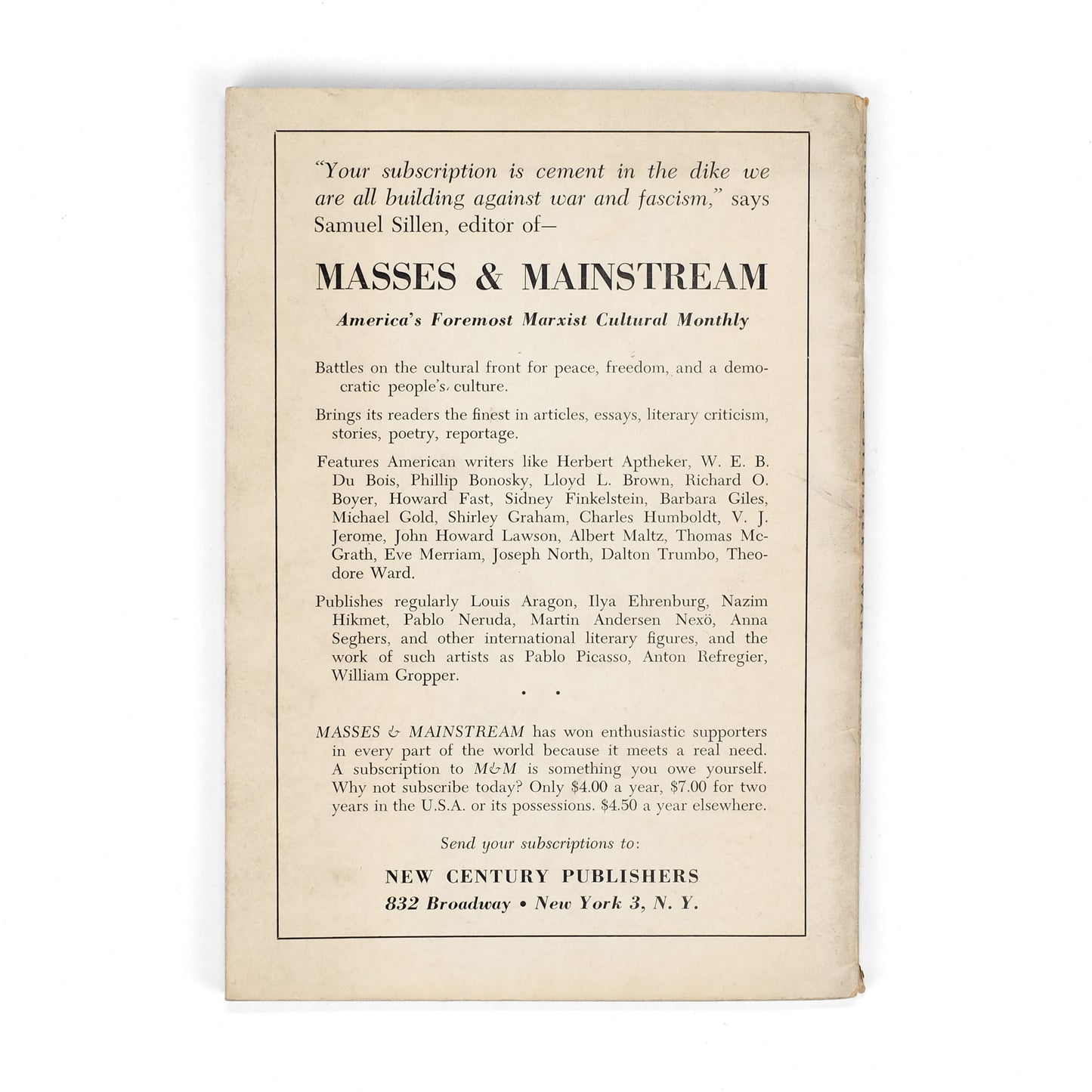 "Your subscription is cement in the dike we are all building against war and fascism," says Samuel Sillen, editor of—

MASSES & MAINSTREAM

America's Foremost Marxist Cultural Monthly

Battles on the cultural front for peace, freedom, and a democratic people's culture.

Brings its readers the finest in articles, essays, literary criticism, stories, poetry, reportage.

Features American writers like Herbert Aptheker, W. E. B. Du Bois, Phillip Bonosky, Lloyd L. Brown, Richard O. Boyer, Howard Fast, Sidney Finkelstein, Barbara Giles, Michael Gold, Shirley Graham, Charles Humboldt, V. J. Jerome, John Howard Lawson, Albert Maltz, Thomas McGrath, Eve Merriam, Joseph North, Dalton Trumbo, Theodore Ward.

Publishes regularly Louis Aragon, Ilya Ehrenburg, Nazim Hikmet, Pablo Neruda, Martin Andersen Nexö, Anna Seghers, and other international literary figures, and the work of such artists as Pablo Picasso, Anton Refregier, William Gropper.

• •

MASSES & MAINSTREAM has won enthusiastic supporters in every part of the world because it meets a real need. A subscription to M&M is something you owe yourself. Why not subscribe today? Only $4.00 a year, $7.00 for two years in the U.S.A. or its possessions. $4.50 a year elsewhere.

Send your subscriptions to:

NEW CENTURY PUBLISHERS
832 Broadway • New York 3, N. Y.